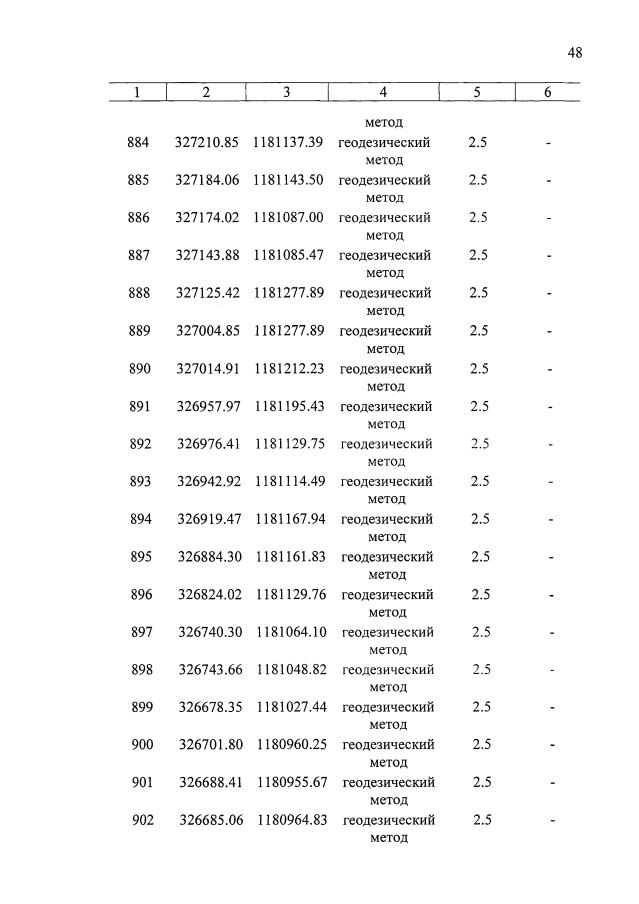 48

| 1 | 2 | 3 | 4 | 5 | 6 |
|---|---|---|---|---|---|
| | | | метод | | |
| 884 | 327210.85 | 1181137.39 | геодезический метод | 2.5 | - |
| 885 | 327184.06 | 1181143.50 | геодезический метод | 2.5 | - |
| 886 | 327174.02 | 1181087.00 | геодезический метод | 2.5 | - |
| 887 | 327143.88 | 1181085.47 | геодезический метод | 2.5 | - |
| 888 | 327125.42 | 1181277.89 | геодезический метод | 2.5 | - |
| 889 | 327004.85 | 1181277.89 | геодезический метод | 2.5 | - |
| 890 | 327014.91 | 1181212.23 | геодезический метод | 2.5 | - |
| 891 | 326957.97 | 1181195.43 | геодезический метод | 2.5 | - |
| 892 | 326976.41 | 1181129.75 | геодезический метод | 2.5 | - |
| 893 | 326942.92 | 1181114.49 | геодезический метод | 2.5 | - |
| 894 | 326919.47 | 1181167.94 | геодезический метод | 2.5 | - |
| 895 | 326884.30 | 1181161.83 | геодезический метод | 2.5 | - |
| 896 | 326824.02 | 1181129.76 | геодезический метод | 2.5 | - |
| 897 | 326740.30 | 1181064.10 | геодезический метод | 2.5 | - |
| 898 | 326743.66 | 1181048.82 | геодезический метод | 2.5 | - |
| 899 | 326678.35 | 1181027.44 | геодезический метод | 2.5 | - |
| 900 | 326701.80 | 1180960.25 | геодезический метод | 2.5 | - |
| 901 | 326688.41 | 1180955.67 | геодезический метод | 2.5 | - |
| 902 | 326685.06 | 1180964.83 | геодезический метод | 2.5 | - |